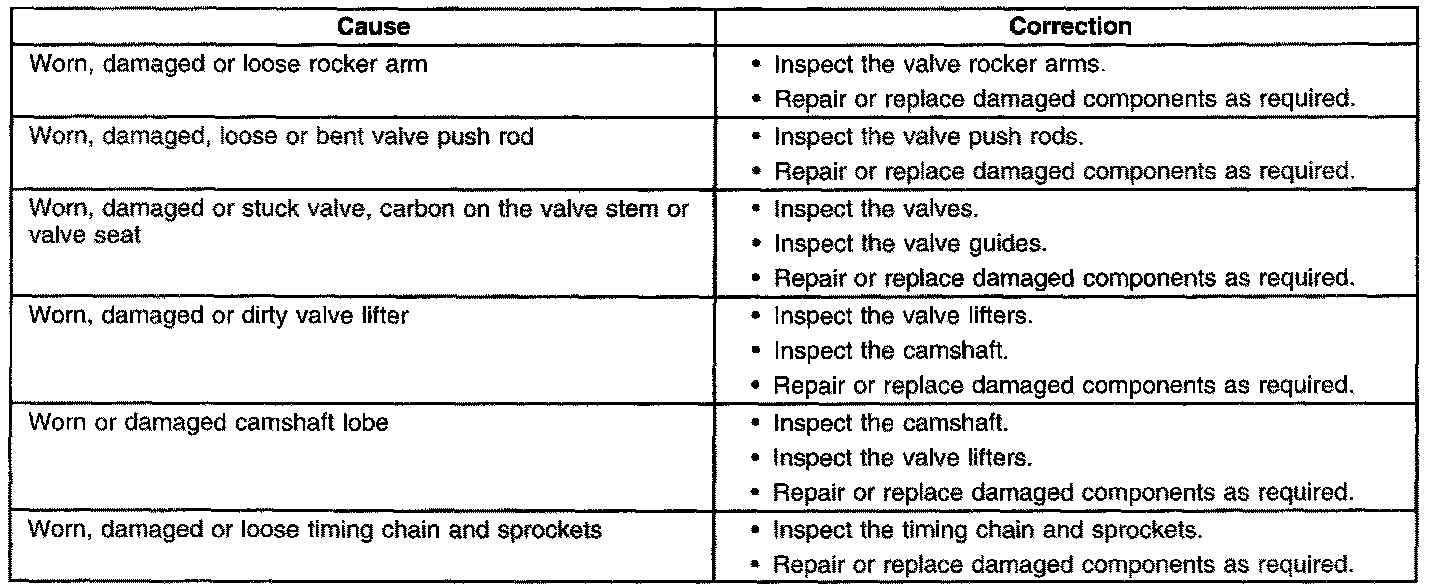 | Cause | Correction |
|---|---|
| Worn, damaged or loose rocker arm | • Inspect the valve rocker arms. • Repair or replace damaged components as required. |
| Worn, damaged, loose or bent valve push rod | • Inspect the valve push rods. • Repair or replace damaged components as required. |
| Worn, damaged or stuck valve, carbon on the valve stem or valve seat | • Inspect the valves. • Inspect the valve guides. • Repair or replace damaged components as required. |
| Worn, damaged or dirty valve lifter | • Inspect the valve lifters. • Inspect the camshaft. • Repair or replace damaged components as required. |
| Worn or damaged camshaft lobe | • Inspect the camshaft. • Inspect the valve lifters. • Repair or replace damaged components as required. |
| Worn, damaged or loose timing chain and sprockets | • Inspect the timing chain and sprockets. • Repair or replace damaged components as required. |